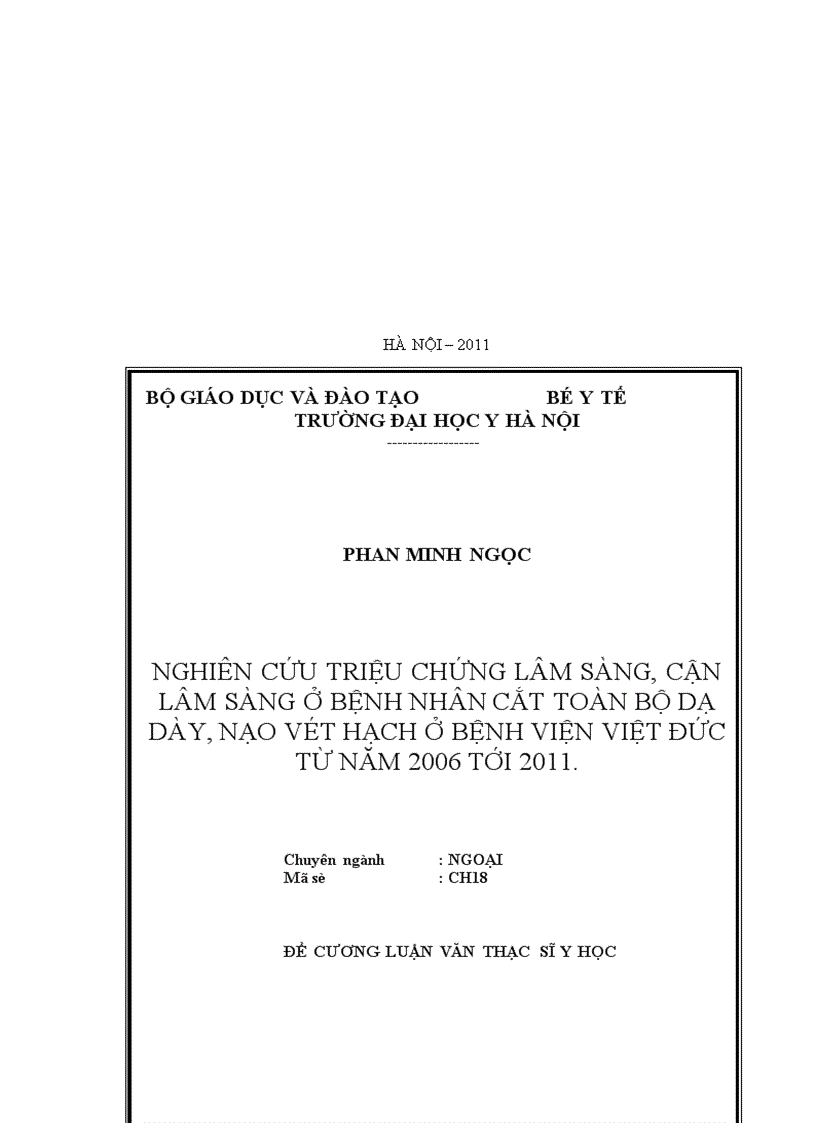 HÀ NỘI – 2011

BỘ GIÁO DỤC VÀ ĐÀO TẠO BÉ Y TẾ
TRƯỜNG ĐẠI HỌC Y HÀ NỘI
------------------

PHAN MINH NGỌC

NGHIÊN CỨU TRIỆU CHỨNG LÂM SÀNG, CẬN LÂM SÀNG Ở BỆNH NHÂN CẮT TOÀN BỘ DẠ DÀY, NẠO VÉT HẠCH Ở BỆNH VIỆN VIỆT ĐỨC TỪ NĂM 2006 TỚI 2011.

Chuyên ngành : NGOẠI
Mã sè : CH18

ĐỀ CƯƠNG LUẬN VĂN THẠC SĨ Y HỌC